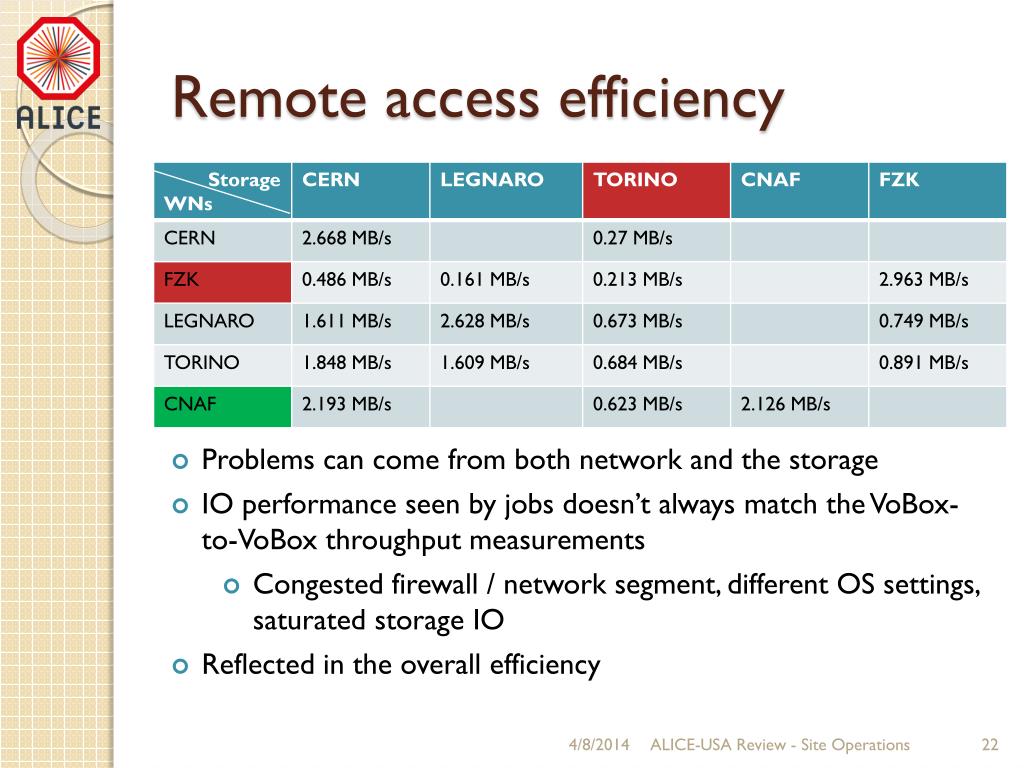 ALICE

Remote access efficiency

| Storage WNs | CERN | LEGNARO | TORINO | CNAF | FZK |
|---|---|---|---|---|---|
| CERN | 2.668 MB/s | | 0.27 MB/s | | |
| FZK | 0.486 MB/s | 0.161 MB/s | 0.213 MB/s | | 2.963 MB/s |
| LEGNARO | 1.611 MB/s | 2.628 MB/s | 0.673 MB/s | | 0.749 MB/s |
| TORINO | 1.848 MB/s | 1.609 MB/s | 0.684 MB/s | | 0.891 MB/s |
| CNAF | 2.193 MB/s | | 0.623 MB/s | 2.126 MB/s | |

Problems can come from both network and the storage

IO performance seen by jobs doesn't always match the VoBox-to-VoBox throughput measurements

Congested firewall / network segment, different OS settings, saturated storage IO

Reflected in the overall efficiency

4/8/2014 ALICE-USA Review - Site Operations 22